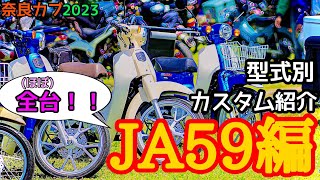 奈良カブ2023

(ほぼ)
全台！！

型式別
カスタム紹介

JA59編